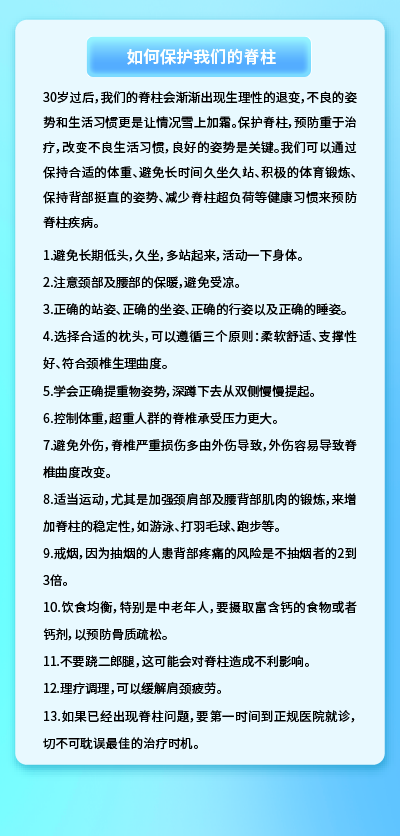 如何保护我们的脊柱

30岁过后，我们的脊柱会渐渐出现生理性的退变，不良的姿势和生活习惯更是让情况雪上加霜。保护脊柱，预防重于治疗，改变不良生活习惯，良好的姿势是关键。我们可以通过保持合适的体重、避免长时间久坐久站、积极的体育锻炼、保持背部挺直的姿势、减少脊柱超负荷等健康习惯来预防脊柱疾病。

1.避免长期低头，久坐，多站起来，活动一下身体。

2.注意颈部及腰部的保暖，避免受凉。

3.正确的站姿、正确的坐姿、正确的行姿以及正确的睡姿。

4.选择合适的枕头，可以遵循三个原则：柔软舒适、支撑性好、符合颈椎生理曲度。

5.学会正确提重物姿势，深蹲下去从双侧慢慢提起。

6.控制体重，超重人群的脊椎承受压力更大。

7.避免外伤，脊椎严重损伤多由外伤导致，外伤容易导致脊椎曲度改变。

8.适当运动，尤其是加强颈肩部及腰背部肌肉的锻炼，来增加脊柱的稳定性，如游泳、打羽毛球、跑步等。

9.戒烟，因为抽烟的人患背部疼痛的风险是不抽烟者的2到3倍。

10.饮食均衡，特别是中老年人，要摄取富含钙的食物或者钙剂，以预防骨质疏松。

11.不要跷二郎腿，这可能会对脊柱造成不利影响。

12.理疗调理，可以缓解肩颈疲劳。

13.如果已经出现脊柱问题，要第一时间到正规医院就诊，切不可耽误最佳的治疗时机。